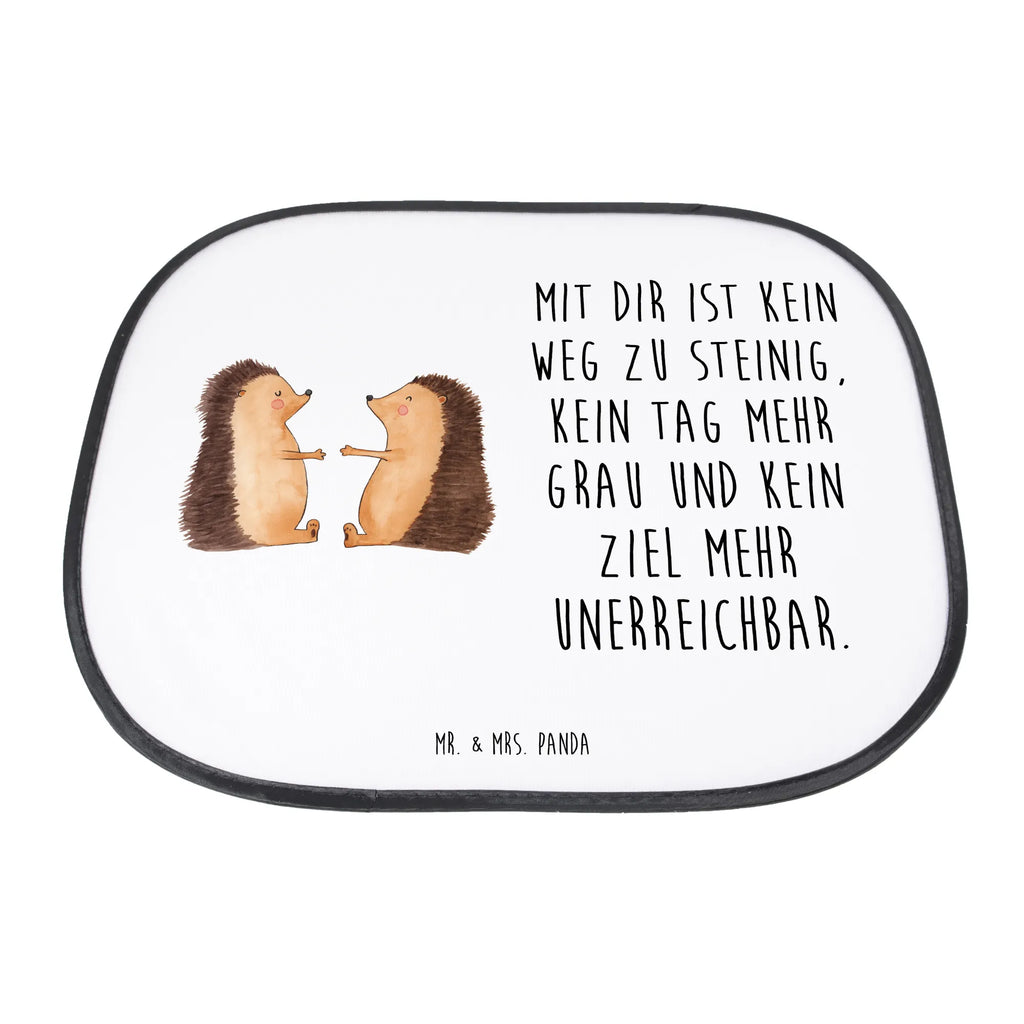 MIT DIR IST KEIN WEG ZU STEINIG, KEIN TAG MEHR GRAU UND KEIN ZIEL MEHR UNERREICHBAR.

MR. & MRS. PANDA